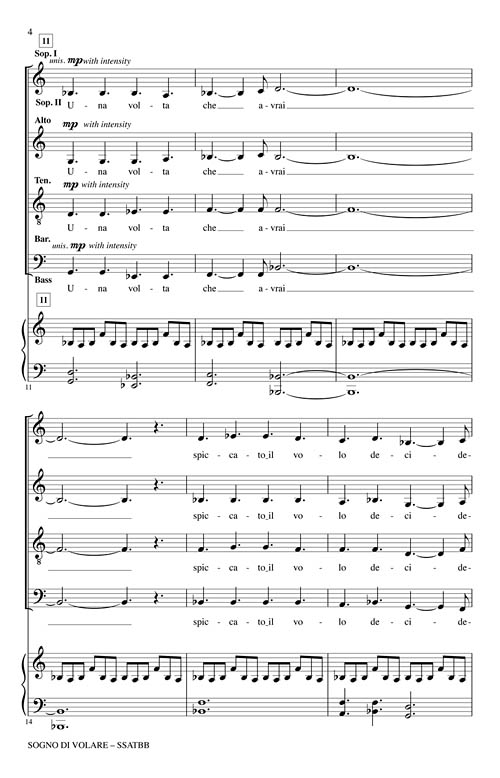 4

11

Sop. I

unis. mp with intensity

Sop. II

U - na vol - ta che a - vrai

Alto

mp with intensity

U - na vol - ta che a - vrai

Ten.

mp with intensity

U - na vol - ta che a - vrai

Bar.

unis. mp with intensity

Bass

U - na vol - ta che a - vrai

11

11

spic - ca - to il vo - lo de - ci - de-

spic - ca - to il vo - lo de - ci - de-

spic - ca - to il vo - lo de - ci - de-

spic - ca - to il vo - lo de - ci - de-

14

SOGNO DI VOLARE – SSATBB